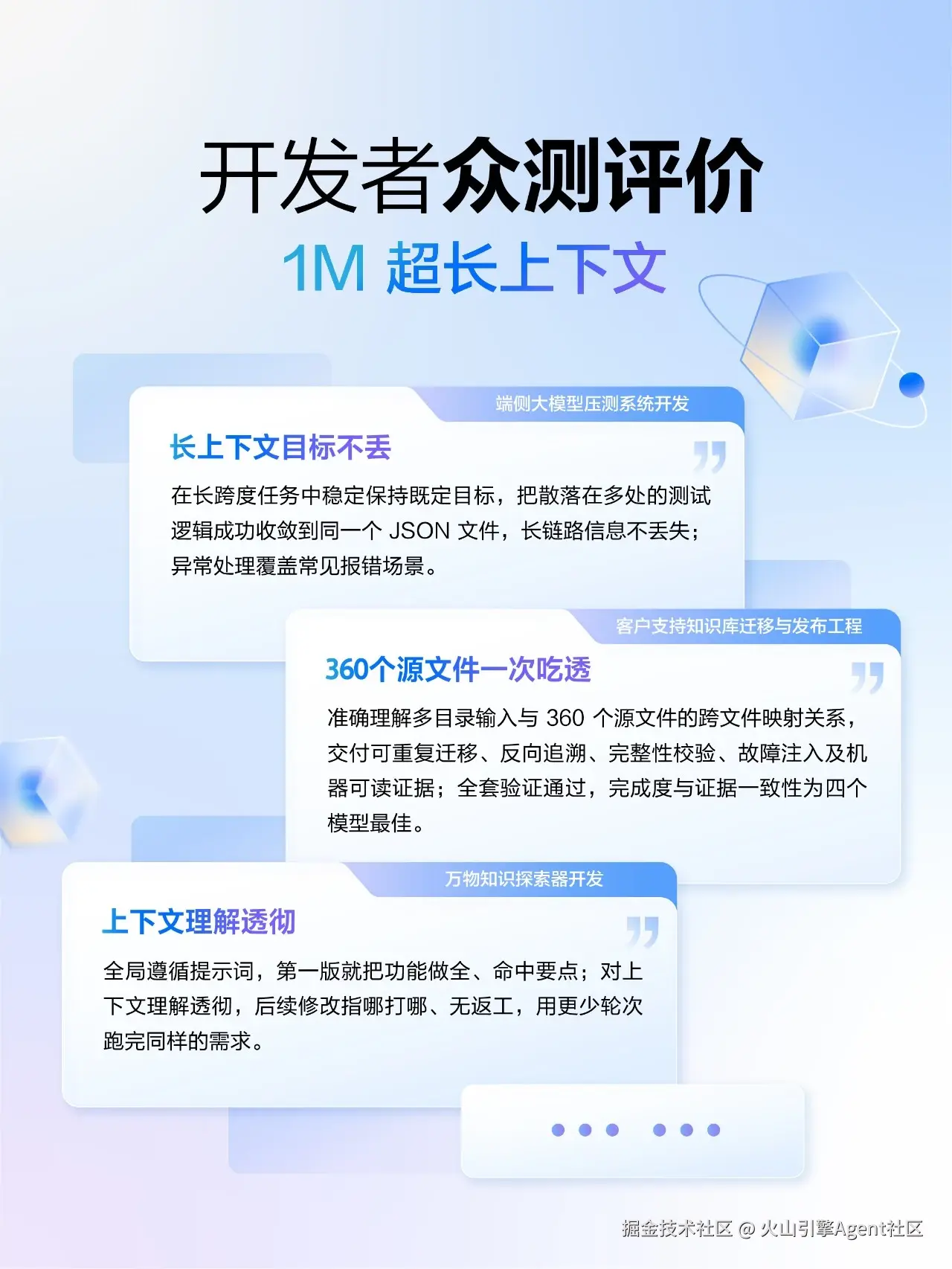 开发者众测评价

1M 超长上下文

端侧大模型压测系统开发

长上下文目标不丢

在长跨度任务中稳定保持既定目标，把散落在多处的测试逻辑成功收敛到同一个JSON文件，长链路信息不丢失；异常处理覆盖常见报错场景。

客户支持知识库迁移与发布工程

360个源文件一次吃透

准确理解多目录输入与360个源文件的跨文件映射关系，交付可重复迁移、反向追溯、完整性校验、故障注入及机器可读证据；全套验证通过，完成度与证据一致性为四个模型最佳。

万物知识探索器开发

上下文理解透彻

全局遵循提示词，第一版就把功能做全、命中要点；对上下文理解透彻，后续修改指哪打哪、无返工，用更少轮次跑完同样的需求。

掘金技术社区 @ 火山引擎Agent社区